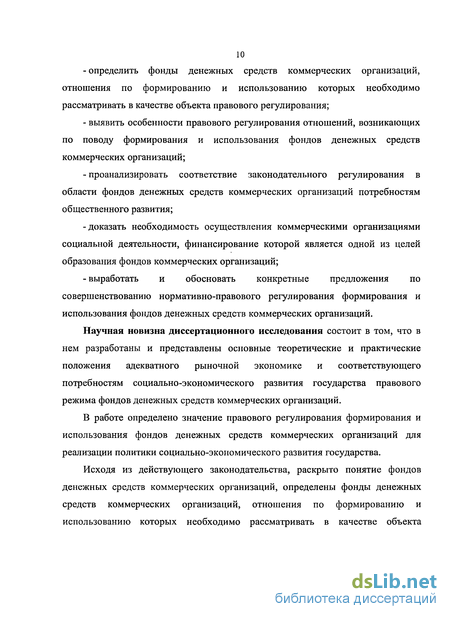 10

- определить фонды денежных средств коммерческих организаций, отношения по формированию и использованию которых необходимо рассматривать в качестве объекта правового регулирования;

- выявить особенности правового регулирования отношений, возникающих по поводу формирования и использования фондов денежных средств коммерческих организаций;

- проанализировать соответствие законодательного регулирования в области фондов денежных средств коммерческих организаций потребностям общественного развития;

- доказать необходимость осуществления коммерческими организациями социальной деятельности, финансирование которой является одной из целей образования фондов коммерческих организаций;

- выработать и обосновать конкретные предложения по совершенствованию нормативно-правового регулирования формирования и использования фондов денежных средств коммерческих организаций.

Научная новизна диссертационного исследования состоит в том, что в нем разработаны и представлены основные теоретические и практические положения адекватного рыночной экономике и соответствующего потребностям социально-экономического развития государства правового режима фондов денежных средств коммерческих организаций.

В работе определено значение правового регулирования формирования и использования фондов денежных средств коммерческих организаций для реализации политики социально-экономического развития государства.

Исходя из действующего законодательства, раскрыто понятие фондов денежных средств коммерческих организаций, определены фонды денежных средств коммерческих организаций, отношения по формированию и использованию которых необходимо рассматривать в качестве объекта

dsLib.net
библиотека диссертаций